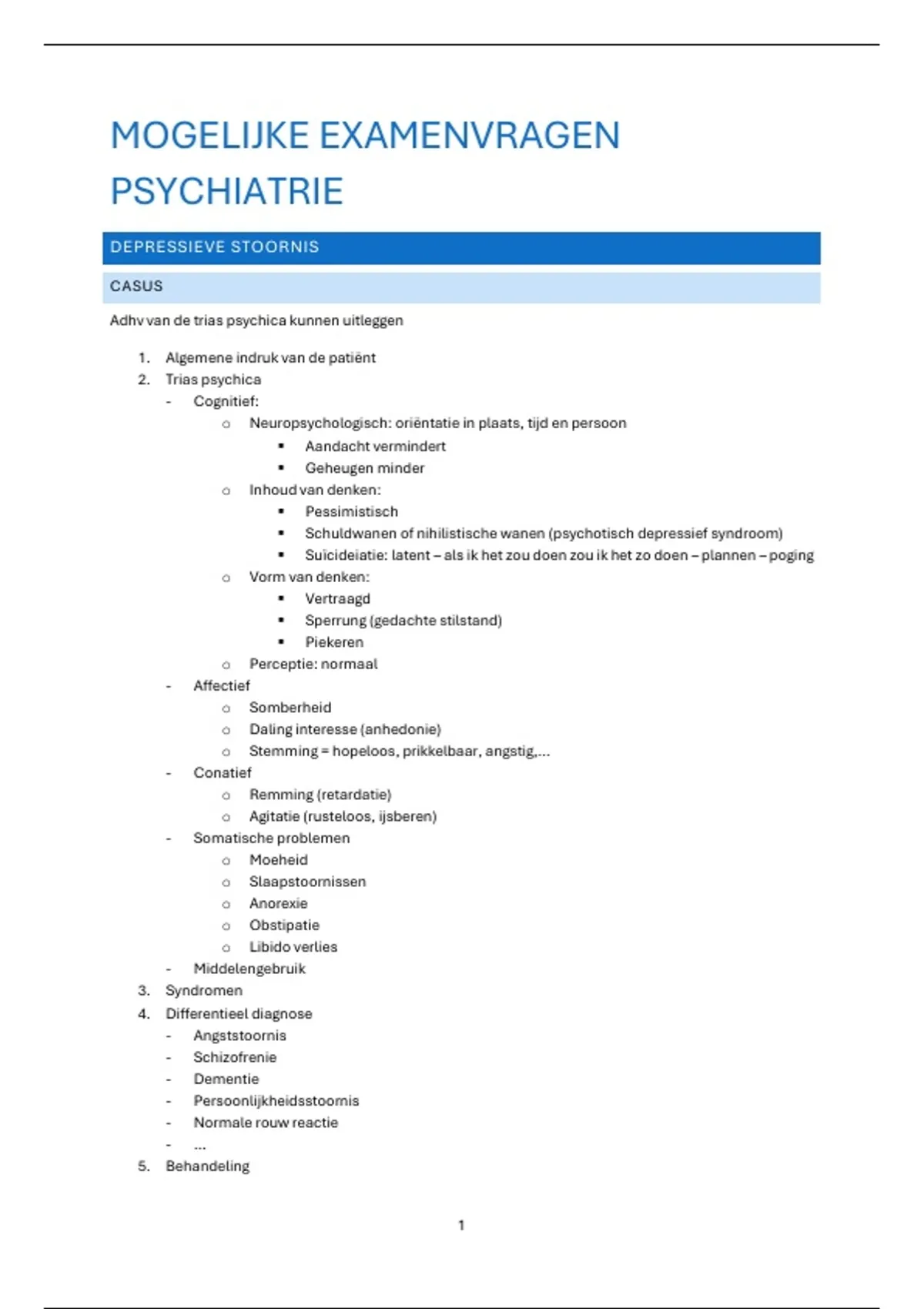 MOGELIJKE EXAMENVRAGEN PSYCHIATRIE

DEPRESSIEVE STOORNIS

CASUS

Adhv van de trias psychica kunnen uitleggen

1. Algemene indruk van de patiënt
2. Trias psychica
   - Cognitief:
     o Neuropsychologisch: oriëntatie in plaats, tijd en persoon
       ▪ Aandacht vermindert
       ▪ Geheugen minder
     o Inhoud van denken:
       ▪ Pessimistisch
       ▪ Schuldwanen of nihilistische wanen (psychotisch depressief syndroom)
       ▪ Suïcideiatie: latent – als ik het zou doen zou ik het zo doen – plannen – poging
     o Vorm van denken:
       ▪ Vertraagd
       ▪ Sperrung (gedachte stilstand)
       ▪ Piekeren
     o Perceptie: normaal
   - Affectief
     o Somberheid
     o Daling interesse (anhedonie)
     o Stemming = hopeloos, prikkelbaar, angstig,...
   - Conatief
     o Remming (retardatie)
     o Agitatie (rusteloos, ijsberen)
   - Somatische problemen
     o Moeheid
     o Slaapstoornissen
     o Anorexie
     o Obstipatie
     o Libido verlies
   - Middelengebruik
3. Syndromen
4. Differentieel diagnose
   - Angststoornis
   - Schizofrenie
   - Dementie
   - Persoonlijkheidsstoornis
   - Normale rouw reactie
   - ...
5. Behandeling

1